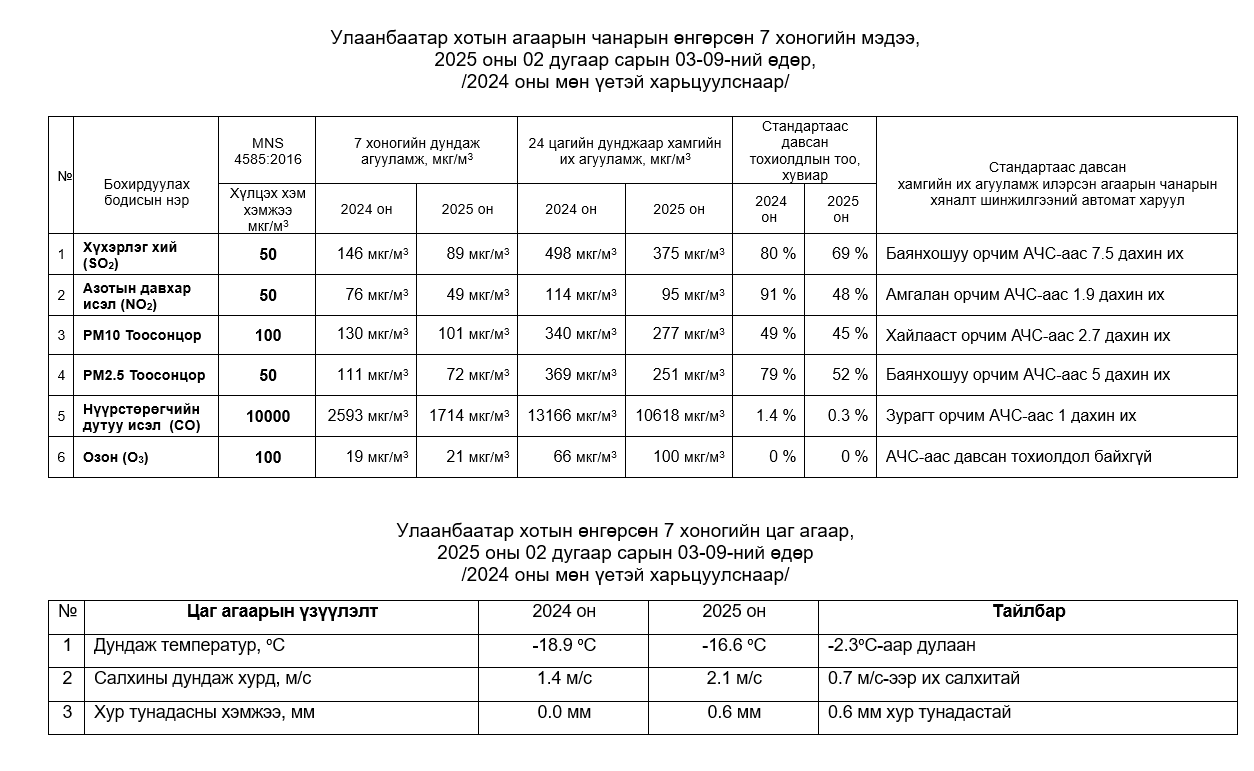 Улаанбаатар хотын агаарын чанарын өнгөрсөн 7 хоногийн мэдээ,
2025 оны 02 дугаар сарын 03-09-ний өдөр,
/2024 оны мөн үетэй харьцуулснаар/

| № | Бохирдуулах бодисын нэр | MNS 4585:2016 Хүлцэх хэм хэмжээ мкг/м$^3$ | 7 хоногийн дундаж агууламж, мкг/м$^3$ 2024 он | 7 хоногийн дундаж агууламж, мкг/м$^3$ 2025 он | 24 цагийн дунджаар хамгийн их агууламж, мкг/м$^3$ 2024 он | 24 цагийн дунджаар хамгийн их агууламж, мкг/м$^3$ 2025 он | Стандартаас давсан тохиолдлын тоо, хувиар 2024 он | Стандартаас давсан тохиолдлын тоо, хувиар 2025 он | Стандартаас давсан хамгийн их агууламж илэрсэн агаарын чанарын хяналт шинжилгээний автомат харуул |
|---|---|---|---|---|---|---|---|---|---|
| 1 | Хүхэрлэг хий ($SO_2$) | 50 | 146 мкг/м$^3$ | 89 мкг/м$^3$ | 498 мкг/м$^3$ | 375 мкг/м$^3$ | 80 % | 69 % | Баянхошуу орчим АЧС-аас 7.5 дахин их |
| 2 | Азотын давхар исэл ($NO_2$) | 50 | 76 мкг/м$^3$ | 49 мкг/м$^3$ | 114 мкг/м$^3$ | 95 мкг/м$^3$ | 91 % | 48 % | Амгалан орчим АЧС-аас 1.9 дахин их |
| 3 | PM10 Тоосонцор | 100 | 130 мкг/м$^3$ | 101 мкг/м$^3$ | 340 мкг/м$^3$ | 277 мкг/м$^3$ | 49 % | 45 % | Хайлааст орчим АЧС-аас 2.7 дахин их |
| 4 | PM2.5 Тоосонцор | 50 | 111 мкг/м$^3$ | 72 мкг/м$^3$ | 369 мкг/м$^3$ | 251 мкг/м$^3$ | 79 % | 52 % | Баянхошуу орчим АЧС-аас 5 дахин их |
| 5 | Нүүрстөрөгчийн дутуу исэл (CO) | 10000 | 2593 мкг/м$^3$ | 1714 мкг/м$^3$ | 13166 мкг/м$^3$ | 10618 мкг/м$^3$ | 1.4 % | 0.3 % | Зурагт орчим АЧС-аас 1 дахин их |
| 6 | Озон ($O_3$) | 100 | 19 мкг/м$^3$ | 21 мкг/м$^3$ | 66 мкг/м$^3$ | 100 мкг/м$^3$ | 0 % | 0 % | АЧС-аас давсан тохиолдол байхгүй |

Улаанбаатар хотын өнгөрсөн 7 хоногийн цаг агаар,
2025 оны 02 дугаар сарын 03-09-ний өдөр
/2024 оны мөн үетэй харьцуулснаар/

| № | Цаг агаарын үзүүлэлт | 2024 он | 2025 он | Тайлбар |
|---|---|---|---|---|
| 1 | Дундаж температур, ºC | -18.9 ºC | -16.6 ºC | -2.3ºC-аар дулаан |
| 2 | Салхины дундаж хурд, м/с | 1.4 м/с | 2.1 м/с | 0.7 м/с-ээр их салхитай |
| 3 | Хур тунадасны хэмжээ, мм | 0.0 мм | 0.6 мм | 0.6 мм хур тунадастай |